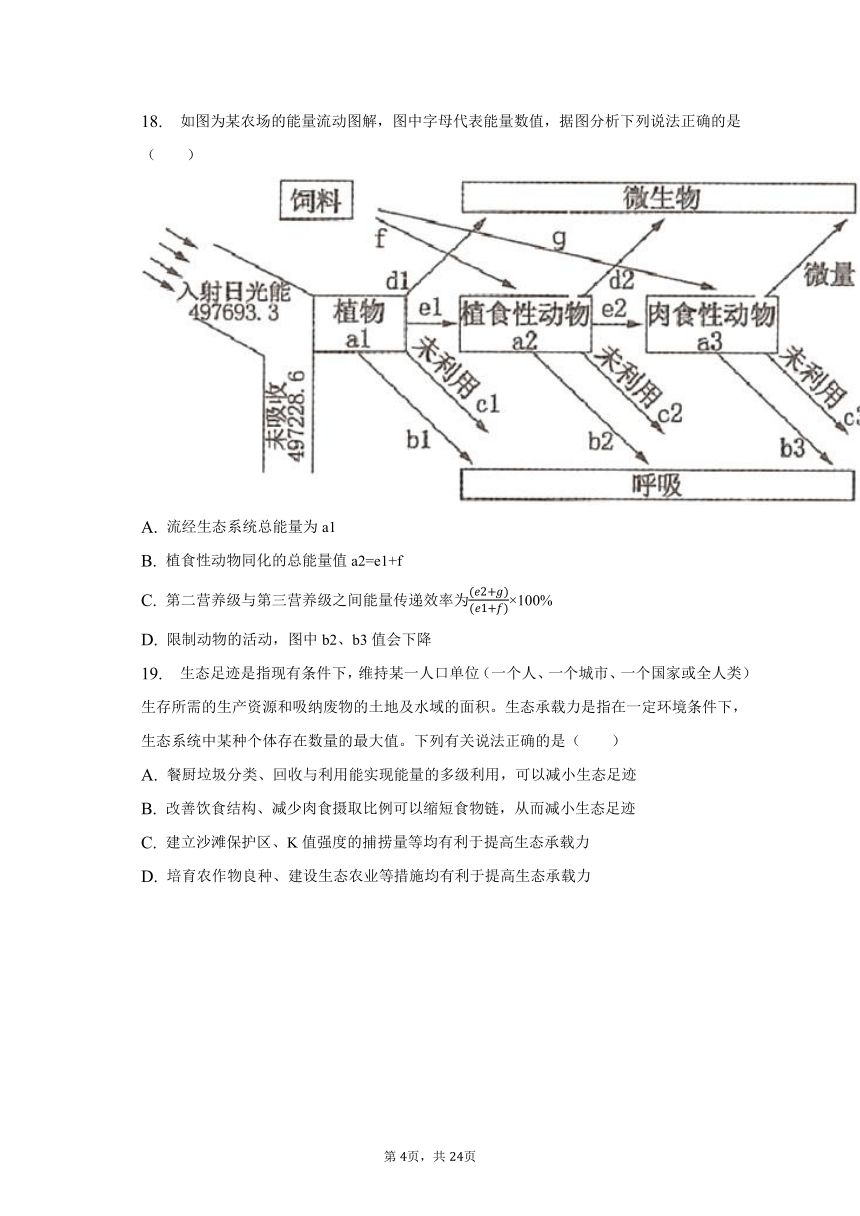 18. 如图为某农场的能量流动图解，图中字母代表能量数值，据图分析下列说法正确的是（　　）

饲料
微生物
f
g
d1
d2
微量
入射日光能 497693.3
植物 a1
e1
植食性动物 a2
e2
肉食性动物 a3
未吸收 497228.6
未利用
c1
未利用
c2
未利用
c3
b1
b2
b3
呼吸

A. 流经生态系统总能量为 a1

B. 植食性动物同化的总能量值 a2=e1+f

C. 第二营养级与第三营养级之间能量传递效率为$\frac{(e2+g)}{(e1+f)}$×100%

D. 限制动物的活动，图中 b2、b3 值会下降

19. 生态足迹是指现有条件下，维持某一人口单位（一个人、一个城市、一个国家或全人类）生存所需的生产资源和吸纳废物的土地及水域的面积。生态承载力是指在一定环境条件下，生态系统中某种个体存在数量的最大值。下列有关说法正确的是（　　）

A. 餐厨垃圾分类、回收与利用能实现能量的多级利用，可以减小生态足迹

B. 改善饮食结构、减少肉食摄取比例可以缩短食物链，从而减小生态足迹

C. 建立沙滩保护区、K 值强度的捕捞量等均有利于提高生态承载力

D. 培育农作物良种、建设生态农业等措施均有利于提高生态承载力

第 4页，共 24页